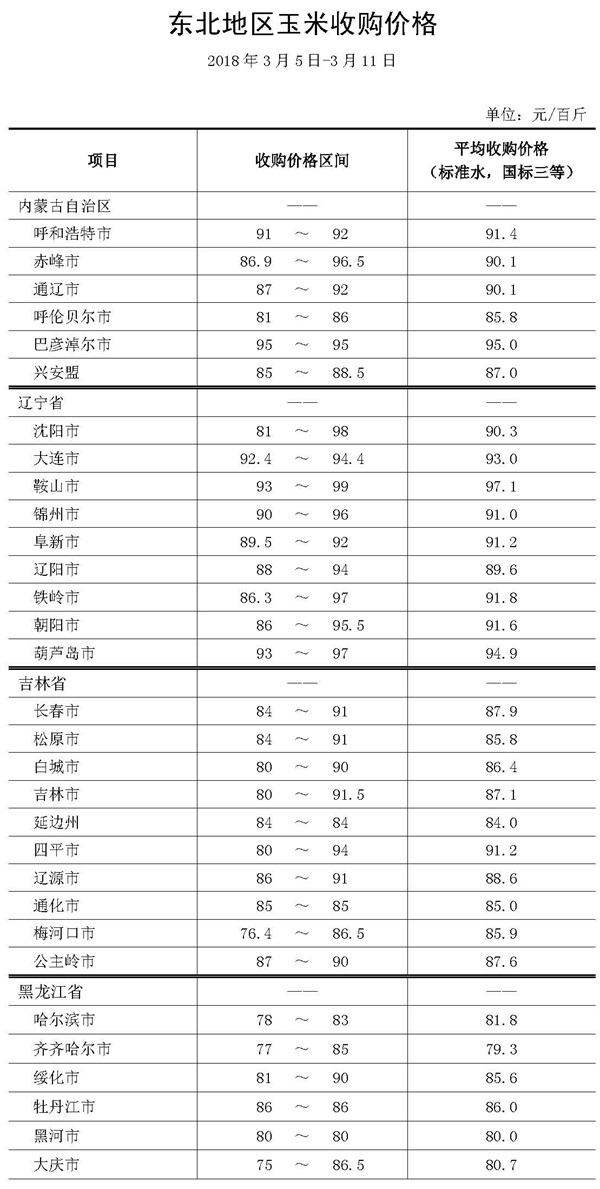 东北地区玉米收购价格

2018 年 3 月 5 日-3 月 11 日

单位：元/百斤

| 项目 | 收购价格区间 | 平均收购价格（标准水，国标三等） |
|---|---|---|
| 内蒙古自治区 | —— | —— |
| 呼和浩特市 | 91 ～ 92 | 91.4 |
| 赤峰市 | 86.9 ～ 96.5 | 90.1 |
| 通辽市 | 87 ～ 92 | 90.1 |
| 呼伦贝尔市 | 81 ～ 86 | 85.8 |
| 巴彦淖尔市 | 95 ～ 95 | 95.0 |
| 兴安盟 | 85 ～ 88.5 | 87.0 |
| 辽宁省 | —— | —— |
| 沈阳市 | 81 ～ 98 | 90.3 |
| 大连市 | 92.4 ～ 94.4 | 93.0 |
| 鞍山市 | 93 ～ 99 | 97.1 |
| 锦州市 | 90 ～ 96 | 91.0 |
| 阜新市 | 89.5 ～ 92 | 91.2 |
| 辽阳市 | 88 ～ 94 | 89.6 |
| 铁岭市 | 86.3 ～ 97 | 91.8 |
| 朝阳市 | 86 ～ 95.5 | 91.6 |
| 葫芦岛市 | 93 ～ 97 | 94.9 |
| 吉林省 | —— | —— |
| 长春市 | 84 ～ 91 | 87.9 |
| 松原市 | 84 ～ 91 | 85.8 |
| 白城市 | 80 ～ 90 | 86.4 |
| 吉林市 | 80 ～ 91.5 | 87.1 |
| 延边州 | 84 ～ 84 | 84.0 |
| 四平市 | 80 ～ 94 | 91.2 |
| 辽源市 | 86 ～ 91 | 88.6 |
| 通化市 | 85 ～ 85 | 85.0 |
| 梅河口市 | 76.4 ～ 86.5 | 85.9 |
| 公主岭市 | 87 ～ 90 | 87.6 |
| 黑龙江省 | —— | —— |
| 哈尔滨市 | 78 ～ 83 | 81.8 |
| 齐齐哈尔市 | 77 ～ 85 | 79.3 |
| 绥化市 | 81 ～ 90 | 85.6 |
| 牡丹江市 | 86 ～ 86 | 86.0 |
| 黑河市 | 80 ～ 80 | 80.0 |
| 大庆市 | 75 ～ 86.5 | 80.7 |